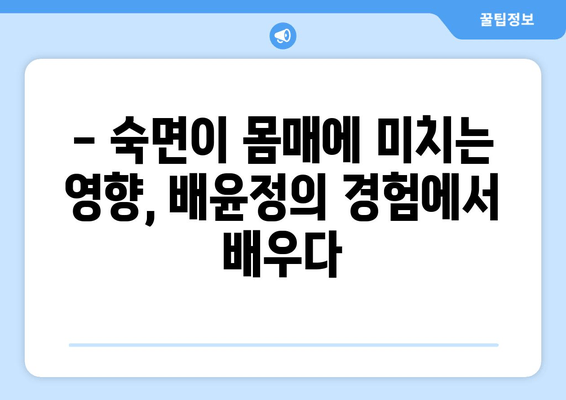 꿀팁정보

– 숙면이 몸매에 미치는 영향, 배윤정의 경험에서 배우다